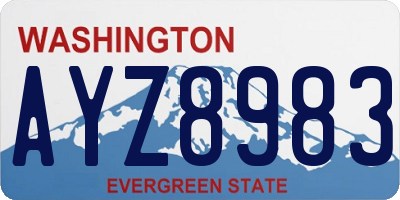 WASHINGTON

AYZ8983

EVERGREEN STATE